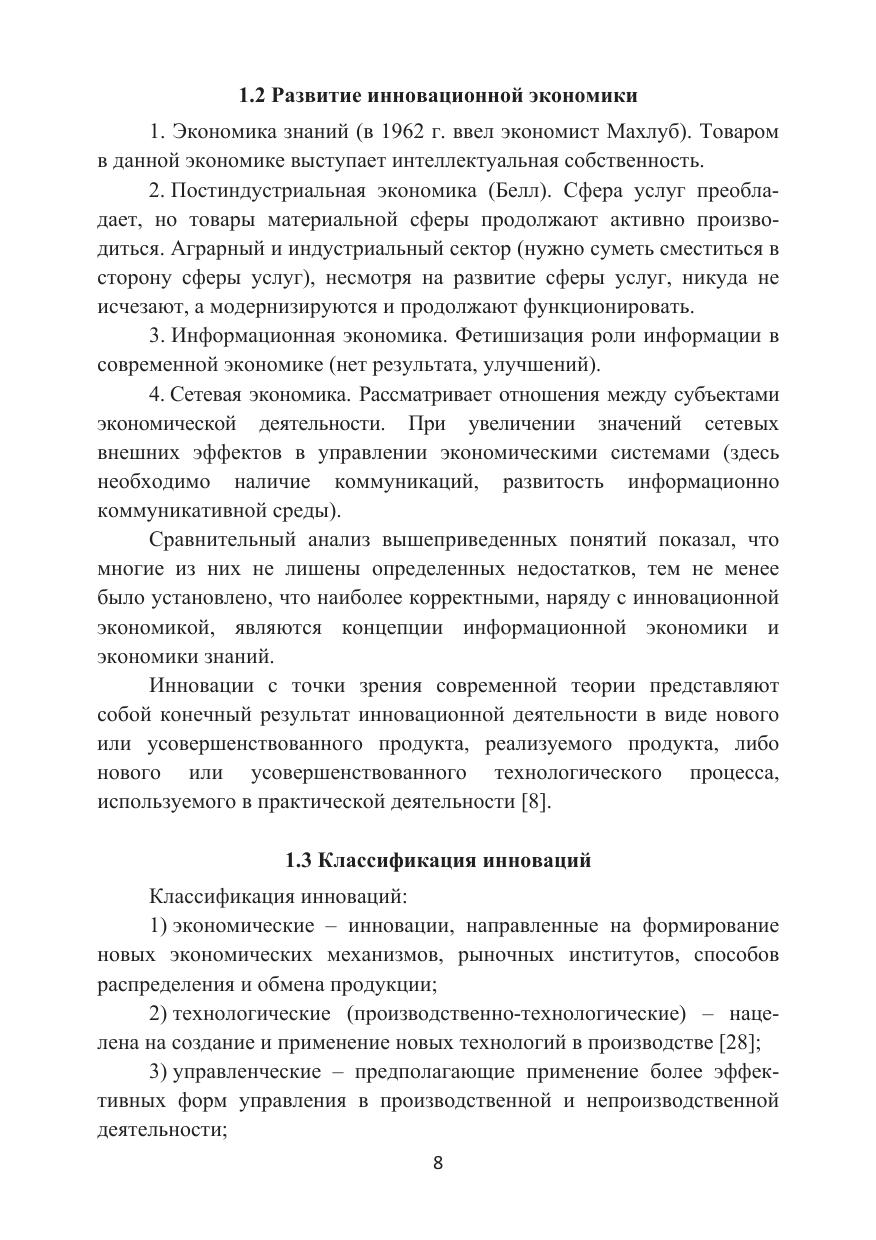 1.2 Развитие инновационной экономики

1. Экономика знаний (в 1962 г. ввел экономист Махлуб). Товаром в данной экономике выступает интеллектуальная собственность.

2. Постиндустриальная экономика (Белл). Сфера услуг преобладает, но товары материальной сферы продолжают активно производиться. Аграрный и индустриальный сектор (нужно суметь сместиться в сторону сферы услуг), несмотря на развитие сферы услуг, никуда не исчезают, а модернизируются и продолжают функционировать.

3. Информационная экономика. Фетишизация роли информации в современной экономике (нет результата, улучшений).

4. Сетевая экономика. Рассматривает отношения между субъектами экономической деятельности. При увеличении значений сетевых внешних эффектов в управлении экономическими системами (здесь необходимо наличие коммуникаций, развитость информационно коммуникативной среды).

Сравнительный анализ вышеприведенных понятий показал, что многие из них не лишены определенных недостатков, тем не менее было установлено, что наиболее корректными, наряду с инновационной экономикой, являются концепции информационной экономики и экономики знаний.

Инновации с точки зрения современной теории представляют собой конечный результат инновационной деятельности в виде нового или усовершенствованного продукта, реализуемого продукта, либо нового или усовершенствованного технологического процесса, используемого в практической деятельности [8].

1.3 Классификация инноваций

Классификация инноваций:

1) экономические – инновации, направленные на формирование новых экономических механизмов, рыночных институтов, способов распределения и обмена продукции;

2) технологические (производственно-технологические) – нацелена на создание и применение новых технологий в производстве [28];

3) управленческие – предполагающие применение более эффективных форм управления в производственной и непроизводственной деятельности;

8